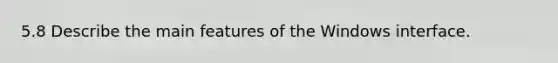 5.8 Describe the main features of the Windows interface.